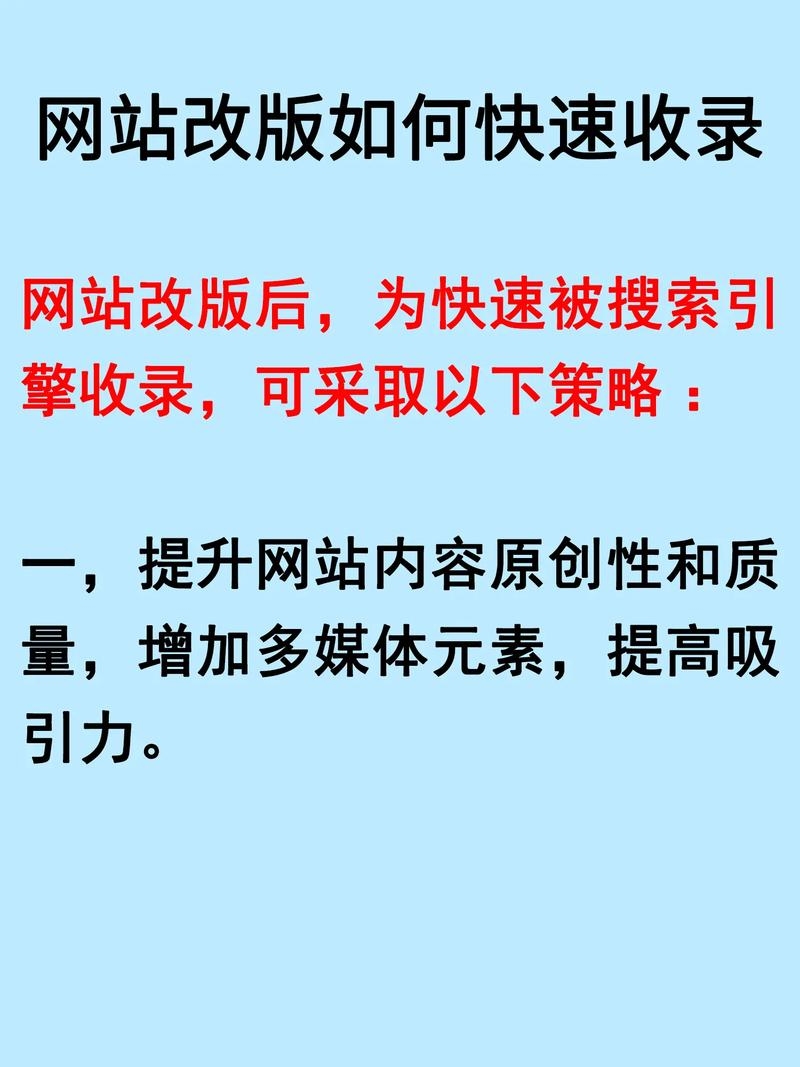 网站改版如何快速收录

网站改版后，为快速被搜索引擎收录，可采取以下策略：

一，提升网站内容原创性和质量，增加多媒体元素，提高吸引力。